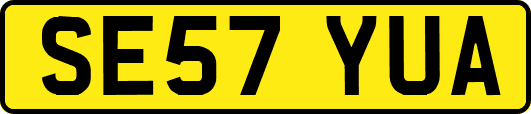 SE57 YUA